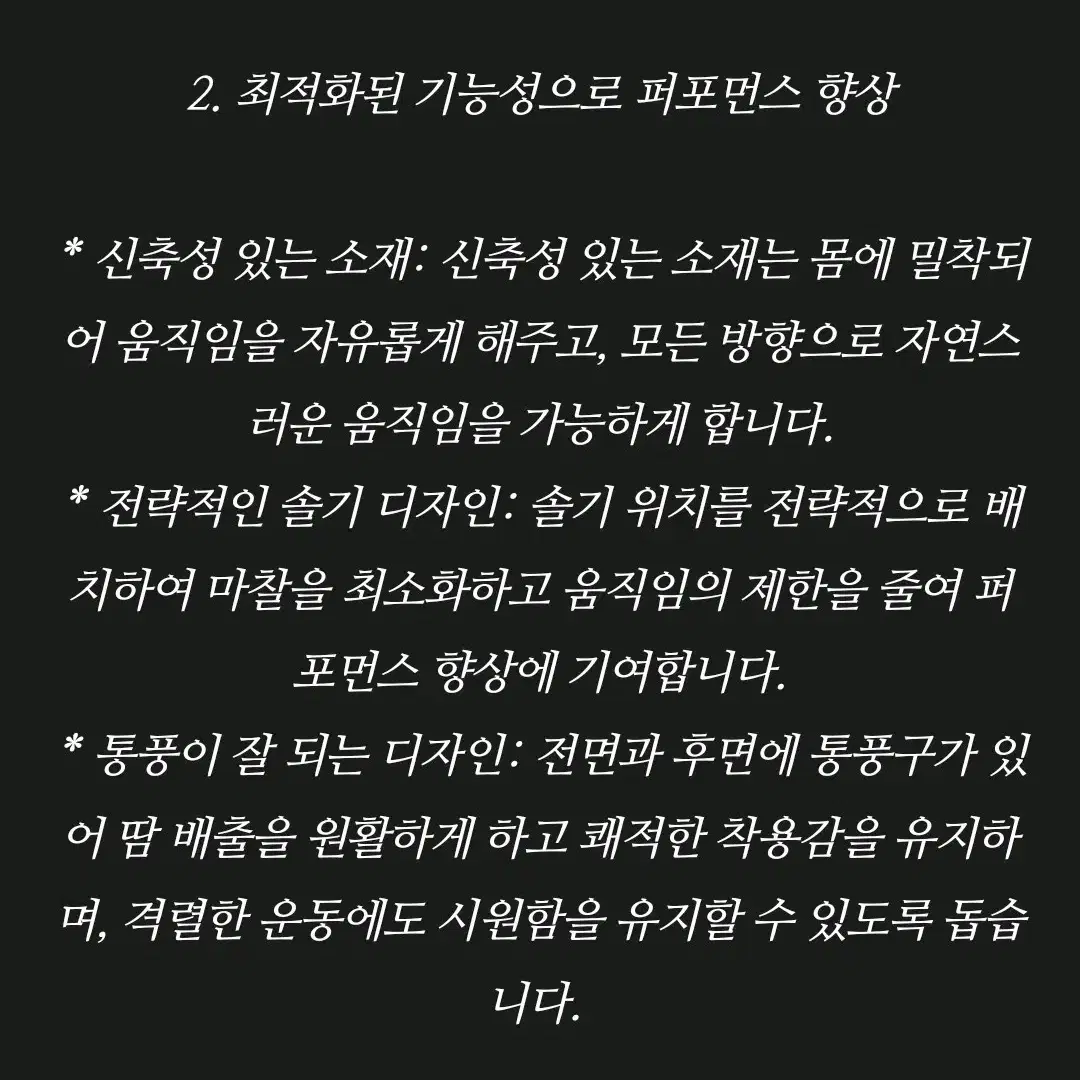 2. 최적화된 기능성으로 퍼포먼스 향상

* 신축성 있는 소재: 신축성 있는 소재는 몸에 밀착되어 움직임을 자유롭게 해주고, 모든 방향으로 자연스러운 움직임을 가능하게 합니다.
* 전략적인 솔기 디자인: 솔기 위치를 전략적으로 배치하여 마찰을 최소화하고 움직임의 제한을 줄여 퍼포먼스 향상에 기여합니다.
* 통풍이 잘 되는 디자인: 전면과 후면에 통풍구가 있어 땀 배출을 원활하게 하고 쾌적한 착용감을 유지하며, 격렬한 운동에도 시원함을 유지할 수 있도록 돕습니다.